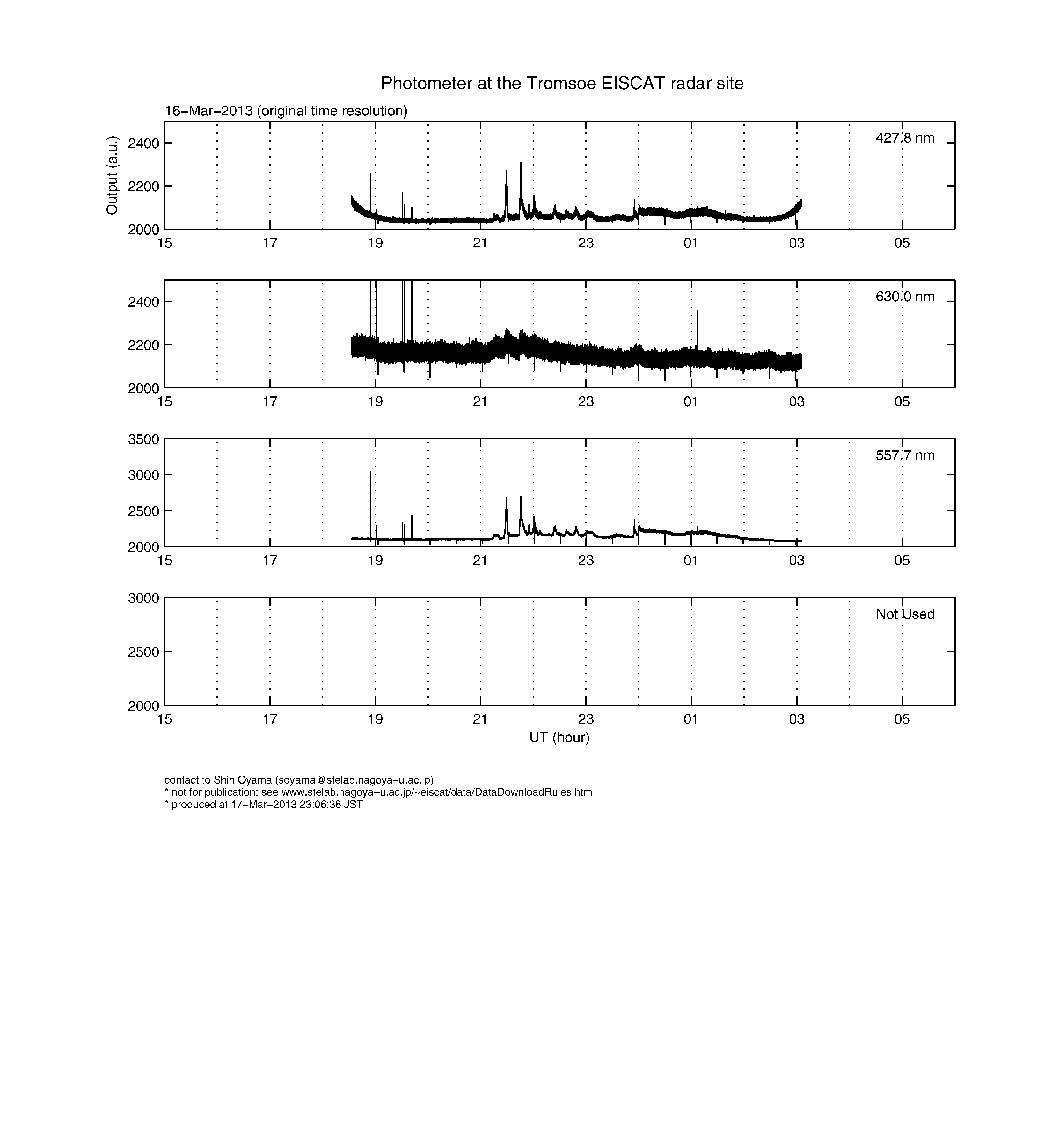 Photometer at the Tromsoe EISCAT radar site

16−Mar−2013 (original time resolution)

Output (a.u.)

2400
2200
2000

427.8 nm

15 17 19 21 23 01 03 05

2400
2200
2000

630.0 nm

15 17 19 21 23 01 03 05

3500
3000
2500
2000

557.7 nm

15 17 19 21 23 01 03 05

3000
2500
2000

Not Used

15 17 19 21 23 01 03 05

UT (hour)

contact to Shin Oyama (soyama@stelab.nagoya−u.ac.jp)
* not for publication; see www.stelab.nagoya−u.ac.jp/~eiscat/data/DataDownloadRules.htm
* produced at 17−Mar−2013 23:06:38 JST